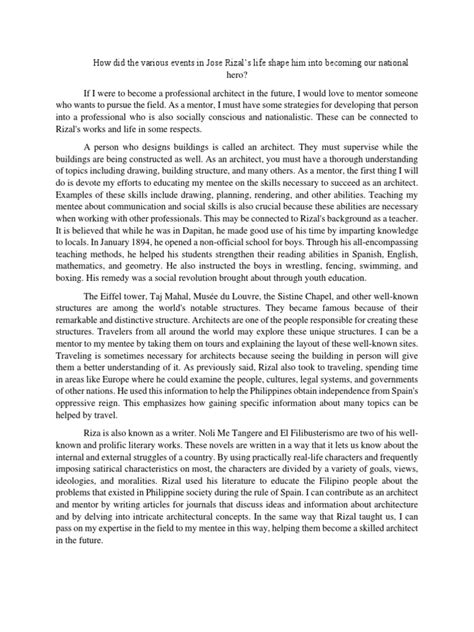 How did the various events in Jose Rizal's life shape him into becoming our national hero?

If I were to become a professional architect in the future, I would love to mentor someone who wants to pursue the field. As a mentor, I must have some strategies for developing that person into a professional who is also socially conscious and nationalistic. These can be connected to Rizal's works and life in some respects.

A person who designs buildings is called an architect. They must supervise while the buildings are being constructed as well. As an architect, you must have a thorough understanding of topics including drawing, building structure, and many others. As a mentor, the first thing I will do is devote my efforts to educating my mentee on the skills necessary to succeed as an architect. Examples of these skills include drawing, planning, rendering, and other abilities. Teaching my mentee about communication and social skills is also crucial because these abilities are necessary when working with other professionals. This may be connected to Rizal's background as a teacher. It is believed that while he was in Dapitan, he made good use of his time by imparting knowledge to locals. In January 1894, he opened a non-official school for boys. Through his all-encompassing teaching methods, he helped his students strengthen their reading abilities in Spanish, English, mathematics, and geometry. He also instructed the boys in wrestling, fencing, swimming, and boxing. His remedy was a social revolution brought about through youth education.

The Eiffel tower, Taj Mahal, Musée du Louvre, the Sistine Chapel, and other well-known structures are among the world's notable structures. They became famous because of their remarkable and distinctive structure. Architects are one of the people responsible for creating these structures. Travelers from all around the world may explore these unique structures. I can be a mentor to my mentee by taking them on tours and explaining the layout of these well-known sites. Traveling is sometimes necessary for architects because seeing the building in person will give them a better understanding of it. As previously said, Rizal also took to traveling, spending time in areas like Europe where he could examine the people, cultures, legal systems, and governments of other nations. He used this information to help the Philippines obtain independence from Spain's oppressive reign. This emphasizes how gaining specific information about many topics can be helped by travel.

Riza is also known as a writer. Noli Me Tangere and El Filibusterismo are two of his well-known and prolific literary works. These novels are written in a way that it lets us know about the internal and external struggles of a country. By using practically real-life characters and frequently imposing satirical characteristics on most, the characters are divided by a variety of goals, views, ideologies, and moralities. Rizal used his literature to educate the Filipino people about the problems that existed in Philippine society during the rule of Spain. I can contribute as an architect and mentor by writing articles for journals that discuss ideas and information about architecture and by delving into intricate architectural concepts. In the same way that Rizal taught us, I can pass on my expertise in the field to my mentee in this way, helping them become a skilled architect in the future.